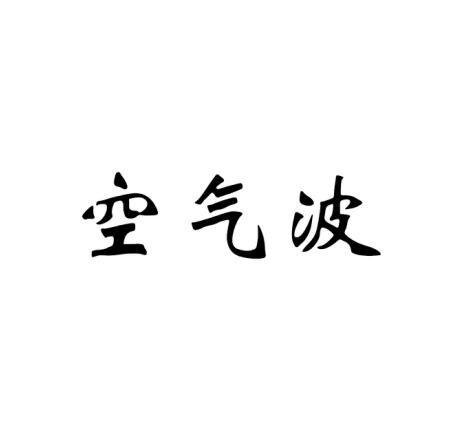 空气波